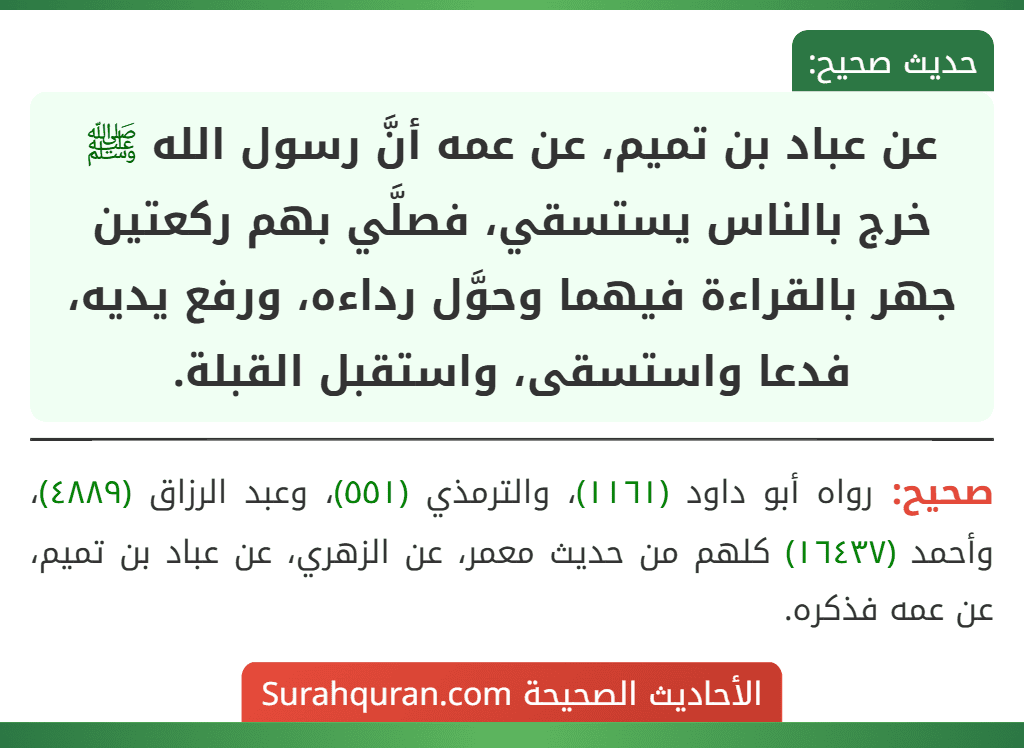 حديث صحيح:

عن عباد بن تميم، عن عمه أنَّ رسول الله ﷺ خرج بالناس يستسقي، فصلَّي بهم ركعتين جهر بالقراءة فيهما وحوَّل رداءه، ورفع يديه، فدعا واستسقى، واستقبل القبلة.

صحيح: رواه أبو داود (١١٦١)، والترمذي (٥٥١)، وعبد الرزاق (٤٨٨٩)، وأحمد (١٦٤٣٧) كلهم من حديث معمر، عن الزهري، عن عباد بن تميم، عن عمه فذكره.

الأحاديث الصحيحة Surahquran.com